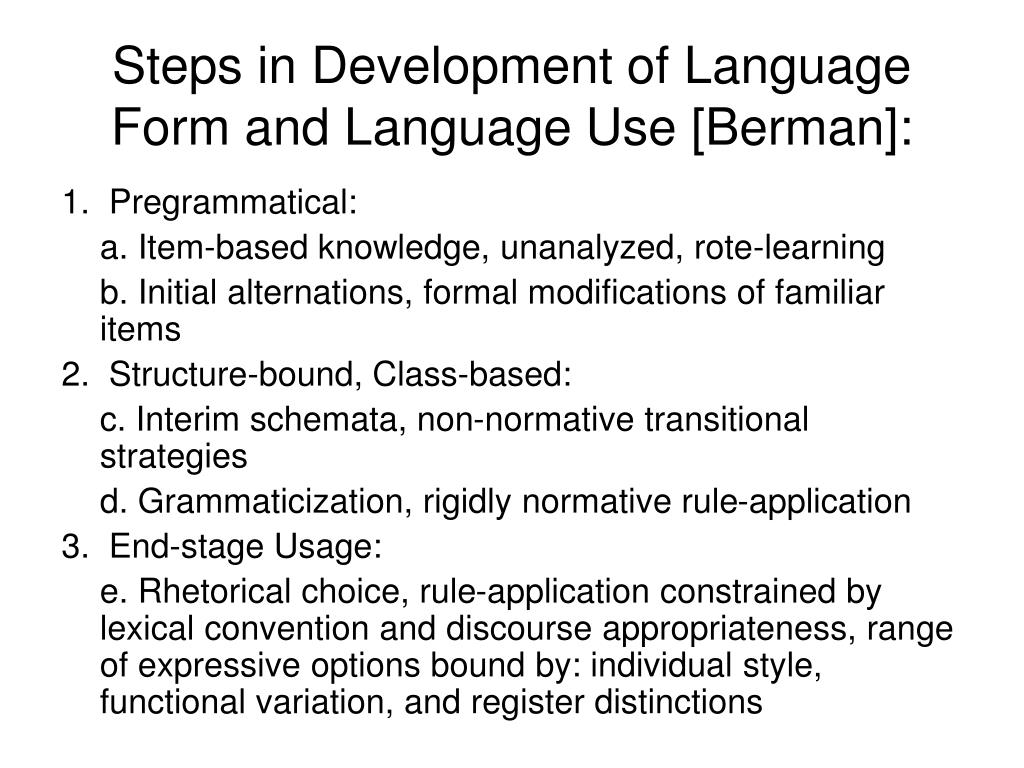 Steps in Development of Language Form and Language Use [Berman]:

1. Pregrammatical:

a. Item-based knowledge, unanalyzed, rote-learning

b. Initial alternations, formal modifications of familiar items

2. Structure-bound, Class-based:

c. Interim schemata, non-normative transitional strategies

d. Grammaticization, rigidly normative rule-application

3. End-stage Usage:

e. Rhetorical choice, rule-application constrained by lexical convention and discourse appropriateness, range of expressive options bound by: individual style, functional variation, and register distinctions